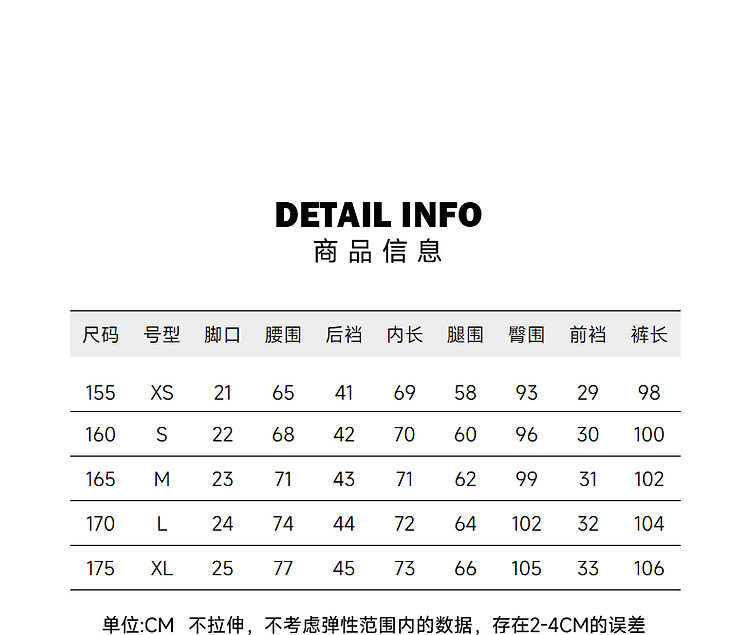 DETAIL INFO
商品信息

| 尺码 | 号型 | 脚口 | 腰围 | 后裆 | 内长 | 腿围 | 臀围 | 前裆 | 裤长 |
|---|---|---|---|---|---|---|---|---|---|
| 155 | XS | 21 | 65 | 41 | 69 | 58 | 93 | 29 | 98 |
| 160 | S | 22 | 68 | 42 | 70 | 60 | 96 | 30 | 100 |
| 165 | M | 23 | 71 | 43 | 71 | 62 | 99 | 31 | 102 |
| 170 | L | 24 | 74 | 44 | 72 | 64 | 102 | 32 | 104 |
| 175 | XL | 25 | 77 | 45 | 73 | 66 | 105 | 33 | 106 |

单位:CM 不拉伸，不考虑弹性范围内的数据，存在2-4CM的误差